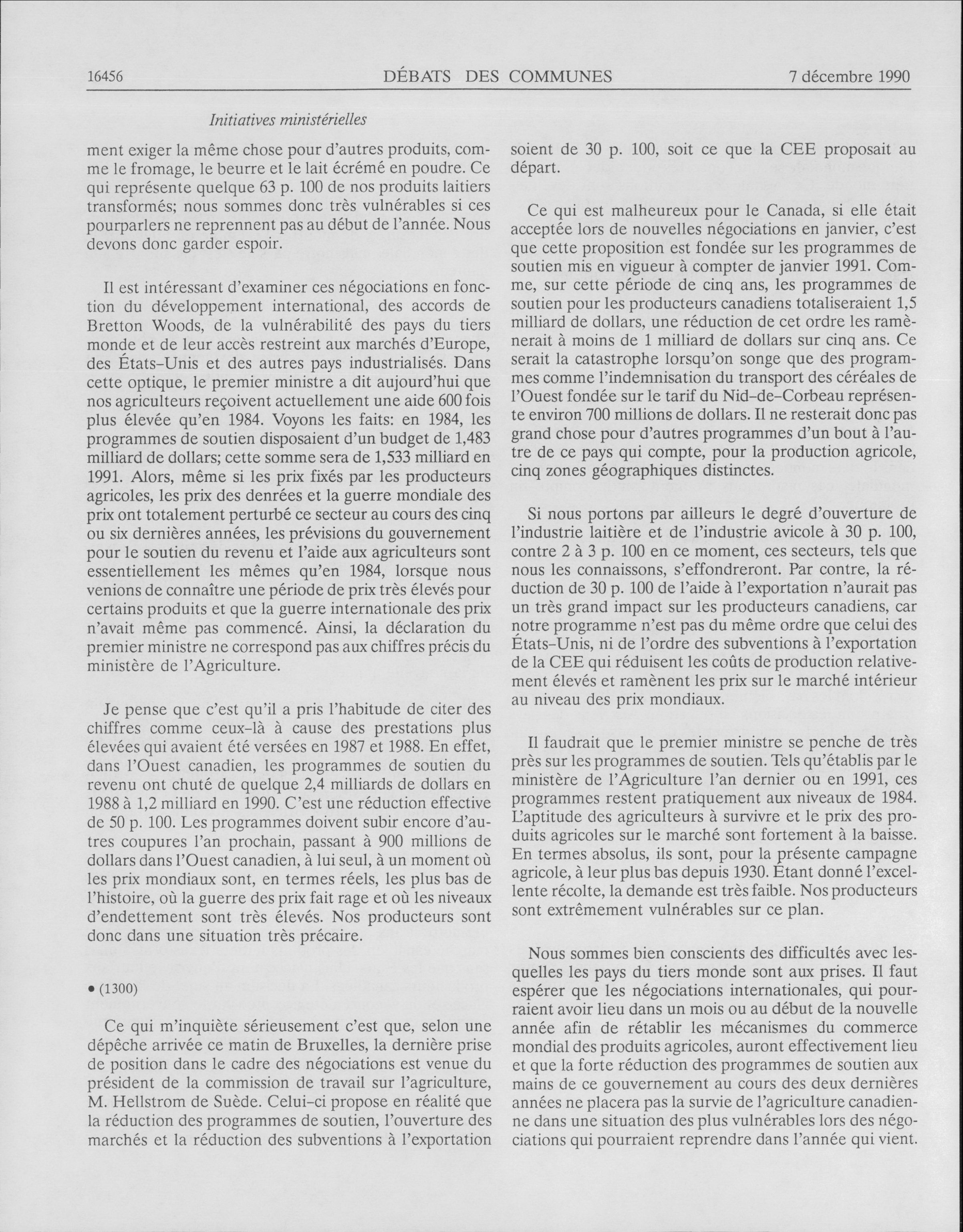 16456 DÉBATS DES COMMUNES 7 décembre 1990

Initiatives ministérielles

ment exiger la même chose pour d'autres produits, comme le fromage, le beurre et le lait écrémé en poudre. Ce qui représente quelque 63 p. 100 de nos produits laitiers transformés; nous sommes donc très vulnérables si ces pourparlers ne reprennent pas au début de l'année. Nous devons donc garder espoir.

Il est intéressant d'examiner ces négociations en fonction du développement international, des accords de Bretton Woods, de la vulnérabilité des pays du tiers monde et de leur accès restreint aux marchés d'Europe, des États-Unis et des autres pays industrialisés. Dans cette optique, le premier ministre a dit aujourd'hui que nos agriculteurs reçoivent actuellement une aide 600 fois plus élevée qu'en 1984. Voyons les faits: en 1984, les programmes de soutien disposaient d'un budget de 1,483 milliard de dollars; cette somme sera de 1,533 milliard en 1991. Alors, même si les prix fixés par les producteurs agricoles, les prix des denrées et la guerre mondiale des prix ont totalement perturbé ce secteur au cours des cinq ou six dernières années, les prévisions du gouvernement pour le soutien du revenu et l'aide aux agriculteurs sont essentiellement les mêmes qu'en 1984, lorsque nous venions de connaître une période de prix très élevés pour certains produits et que la guerre internationale des prix n'avait même pas commencé. Ainsi, la déclaration du premier ministre ne correspond pas aux chiffres précis du ministère de l'Agriculture.

Je pense que c'est qu'il a pris l'habitude de citer des chiffres comme ceux-là à cause des prestations plus élevées qui avaient été versées en 1987 et 1988. En effet, dans l'Ouest canadien, les programmes de soutien du revenu ont chuté de quelque 2,4 milliards de dollars en 1988 à 1,2 milliard en 1990. C'est une réduction effective de 50 p. 100. Les programmes doivent subir encore d'autres coupures l'an prochain, passant à 900 millions de dollars dans l'Ouest canadien, à lui seul, à un moment où les prix mondiaux sont, en termes réels, les plus bas de l'histoire, où la guerre des prix fait rage et où les niveaux d'endettement sont très élevés. Nos producteurs sont donc dans une situation très précaire.

• (1300)

Ce qui m'inquiète sérieusement c'est que, selon une dépêche arrivée ce matin de Bruxelles, la dernière prise de position dans le cadre des négociations est venue du président de la commission de travail sur l'agriculture, M. Hellstrom de Suède. Celui-ci propose en réalité que la réduction des programmes de soutien, l'ouverture des marchés et la réduction des subventions à l'exportation soient de 30 p. 100, soit ce que la CEE proposait au départ.

Ce qui est malheureux pour le Canada, si elle était acceptée lors de nouvelles négociations en janvier, c'est que cette proposition est fondée sur les programmes de soutien mis en vigueur à compter de janvier 1991. Comme, sur cette période de cinq ans, les programmes de soutien pour les producteurs canadiens totaliseraient 1,5 milliard de dollars, une réduction de cet ordre les ramènerait à moins de 1 milliard de dollars sur cinq ans. Ce serait la catastrophe lorsqu'on songe que des programmes comme l'indemnisation du transport des céréales de l'Ouest fondée sur le tarif du Nid-de-Corbeau représente environ 700 millions de dollars. Il ne resterait donc pas grand chose pour d'autres programmes d'un bout à l'autre de ce pays qui compte, pour la production agricole, cinq zones géographiques distinctes.

Si nous portons par ailleurs le degré d'ouverture de l'industrie laitière et de l'industrie avicole à 30 p. 100, contre 2 à 3 p. 100 en ce moment, ces secteurs, tels que nous les connaissons, s'effondreront. Par contre, la réduction de 30 p. 100 de l'aide à l'exportation n'aurait pas un très grand impact sur les producteurs canadiens, car notre programme n'est pas du même ordre que celui des États-Unis, ni de l'ordre des subventions à l'exportation de la CEE qui réduisent les coûts de production relativement élevés et ramènent les prix sur le marché intérieur au niveau des prix mondiaux.

Il faudrait que le premier ministre se penche de très près sur les programmes de soutien. Tels qu'établis par le ministère de l'Agriculture l'an dernier ou en 1991, ces programmes restent pratiquement aux niveaux de 1984. L'aptitude des agriculteurs à survivre et le prix des produits agricoles sur le marché sont fortement à la baisse. En termes absolus, ils sont, pour la présente campagne agricole, à leur plus bas depuis 1930. Étant donné l'excellente récolte, la demande est très faible. Nos producteurs sont extrêmement vulnérables sur ce plan.

Nous sommes bien conscients des difficultés avec lesquelles les pays du tiers monde sont aux prises. Il faut espérer que les négociations internationales, qui pourraient avoir lieu dans un mois ou au début de la nouvelle année afin de rétablir les mécanismes du commerce mondial des produits agricoles, auront effectivement lieu et que la forte réduction des programmes de soutien aux mains de ce gouvernement au cours des deux dernières années ne placera pas la survie de l'agriculture canadienne dans une situation des plus vulnérables lors des négociations qui pourraient reprendre dans l'année qui vient.